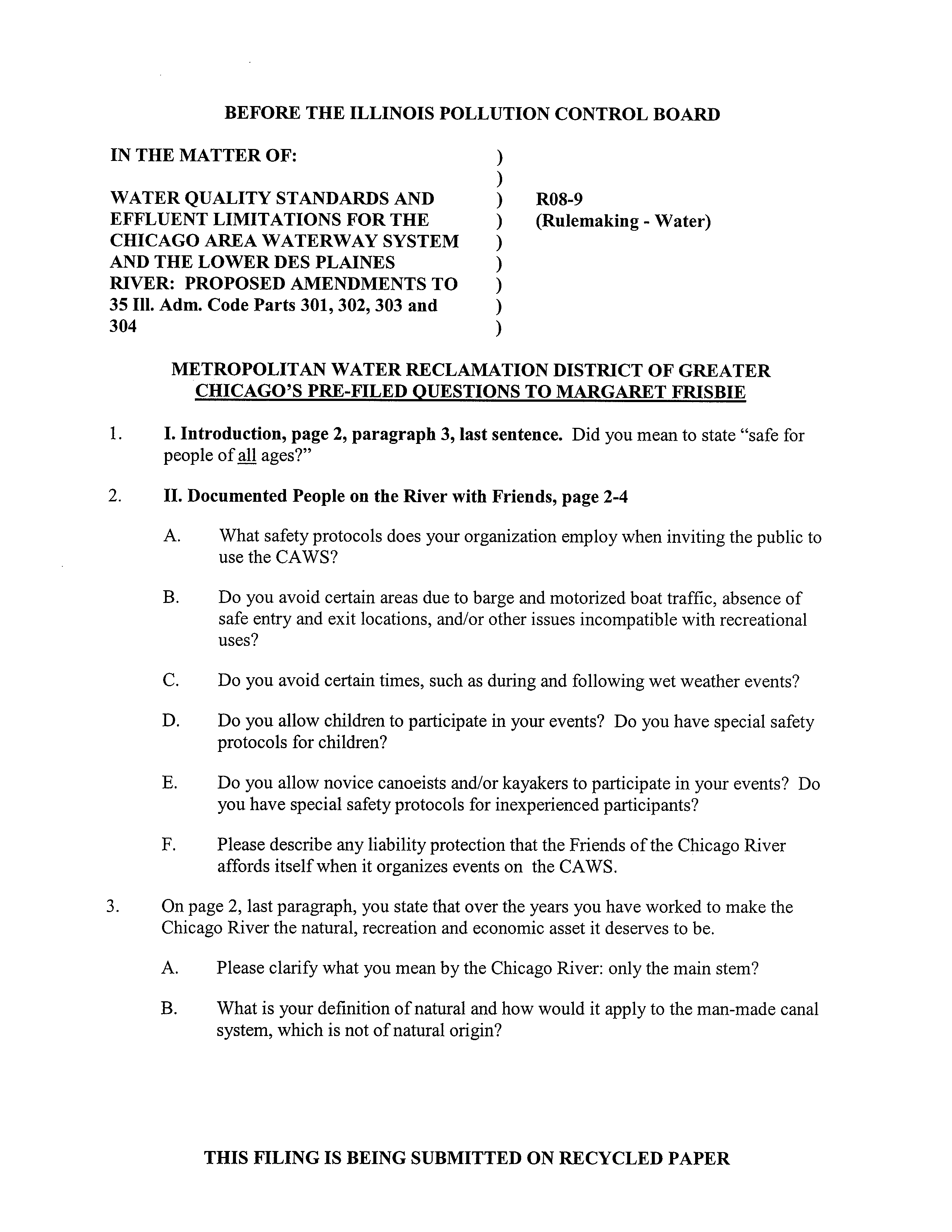 BEFORE THE ILLINOIS POLLUTION CONTROL BOARD

IN THE MATTER OF: )
)
WATER QUALITY STANDARDS AND ) R08-9
EFFLUENT LIMITATIONS FOR THE ) (Rulemaking - Water)
CHICAGO AREA WATERWAY SYSTEM )
AND THE LOWER DES PLAINES )
RIVER: PROPOSED AMENDMENTS TO )
35 Ill. Adm. Code Parts 301, 302, 303 and )
304 )

METROPOLITAN WATER RECLAMATION DISTRICT OF GREATER CHICAGO'S PRE-FILED QUESTIONS TO MARGARET FRISBIE

1. I. Introduction, page 2, paragraph 3, last sentence. Did you mean to state "safe for people of all ages?"

2. II. Documented People on the River with Friends, page 2-4

A. What safety protocols does your organization employ when inviting the public to use the CAWS?

B. Do you avoid certain areas due to barge and motorized boat traffic, absence of safe entry and exit locations, and/or other issues incompatible with recreational uses?

C. Do you avoid certain times, such as during and following wet weather events?

D. Do you allow children to participate in your events? Do you have special safety protocols for children?

E. Do you allow novice canoeists and/or kayakers to participate in your events? Do you have special safety protocols for inexperienced participants?

F. Please describe any liability protection that the Friends of the Chicago River affords itself when it organizes events on the CAWS.

3. On page 2, last paragraph, you state that over the years you have worked to make the Chicago River the natural, recreation and economic asset it deserves to be.

A. Please clarify what you mean by the Chicago River: only the main stem?

B. What is your definition of natural and how would it apply to the man-made canal system, which is not of natural origin?

THIS FILING IS BEING SUBMITTED ON RECYCLED PAPER